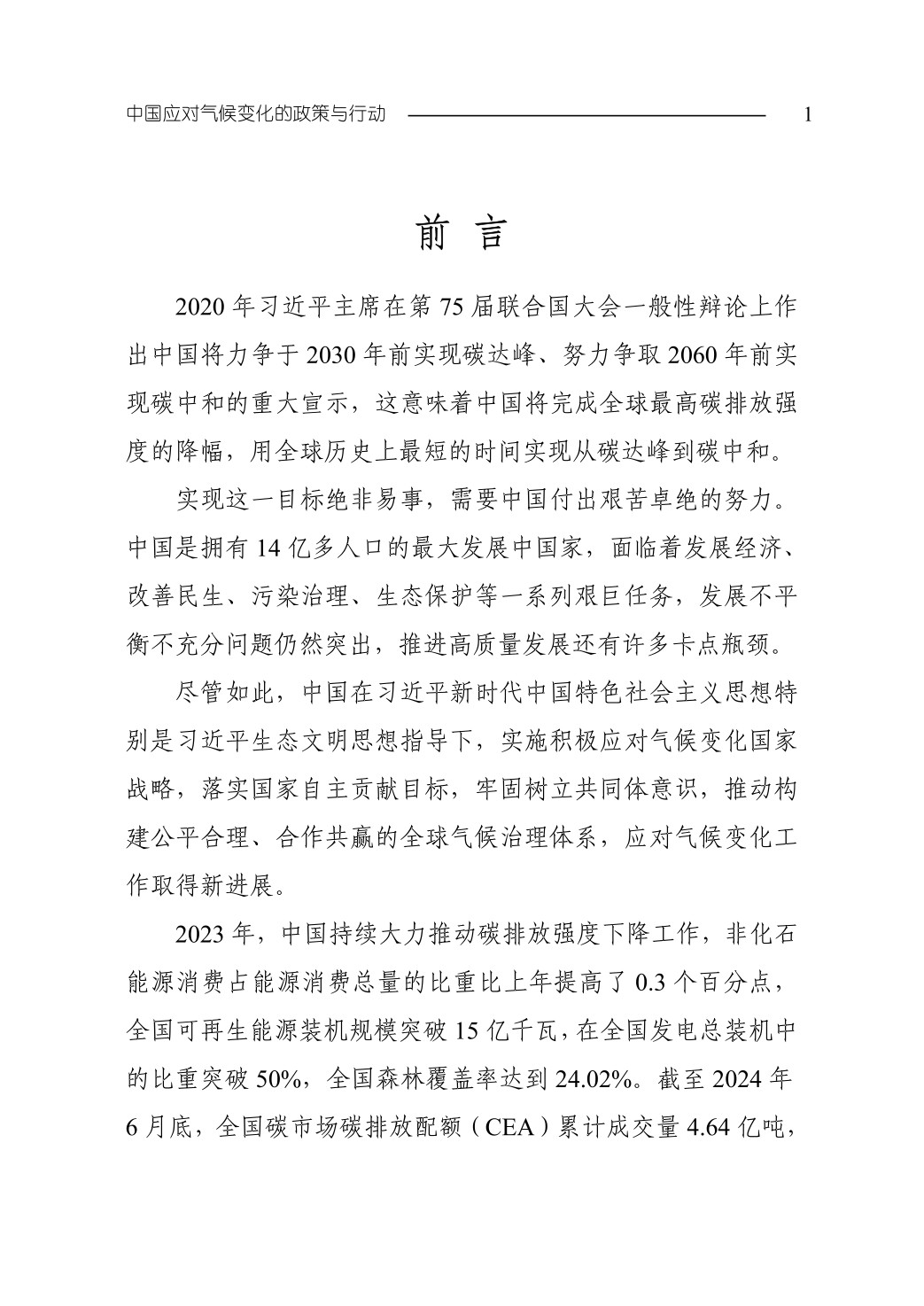 中国应对气候变化的政策与行动 1

前 言

2020 年习近平主席在第 75 届联合国大会一般性辩论上作出中国将力争于 2030 年前实现碳达峰、努力争取 2060 年前实现碳中和的重大宣示，这意味着中国将完成全球最高碳排放强度的降幅，用全球历史上最短的时间实现从碳达峰到碳中和。

实现这一目标绝非易事，需要中国付出艰苦卓绝的努力。中国是拥有 14 亿多人口的最大发展中国家，面临着发展经济、改善民生、污染治理、生态保护等一系列艰巨任务，发展不平衡不充分问题仍然突出，推进高质量发展还有许多卡点瓶颈。

尽管如此，中国在习近平新时代中国特色社会主义思想特别是习近平生态文明思想指导下，实施积极应对气候变化国家战略，落实国家自主贡献目标，牢固树立共同体意识，推动构建公平合理、合作共赢的全球气候治理体系，应对气候变化工作取得新进展。

2023 年，中国持续大力推动碳排放强度下降工作，非化石能源消费占能源消费总量的比重比上年提高了 0.3 个百分点，全国可再生能源装机规模突破 15 亿千瓦，在全国发电总装机中的比重突破 50%，全国森林覆盖率达到 24.02%。截至 2024 年 6 月底，全国碳市场碳排放配额（CEA）累计成交量 4.64 亿吨，